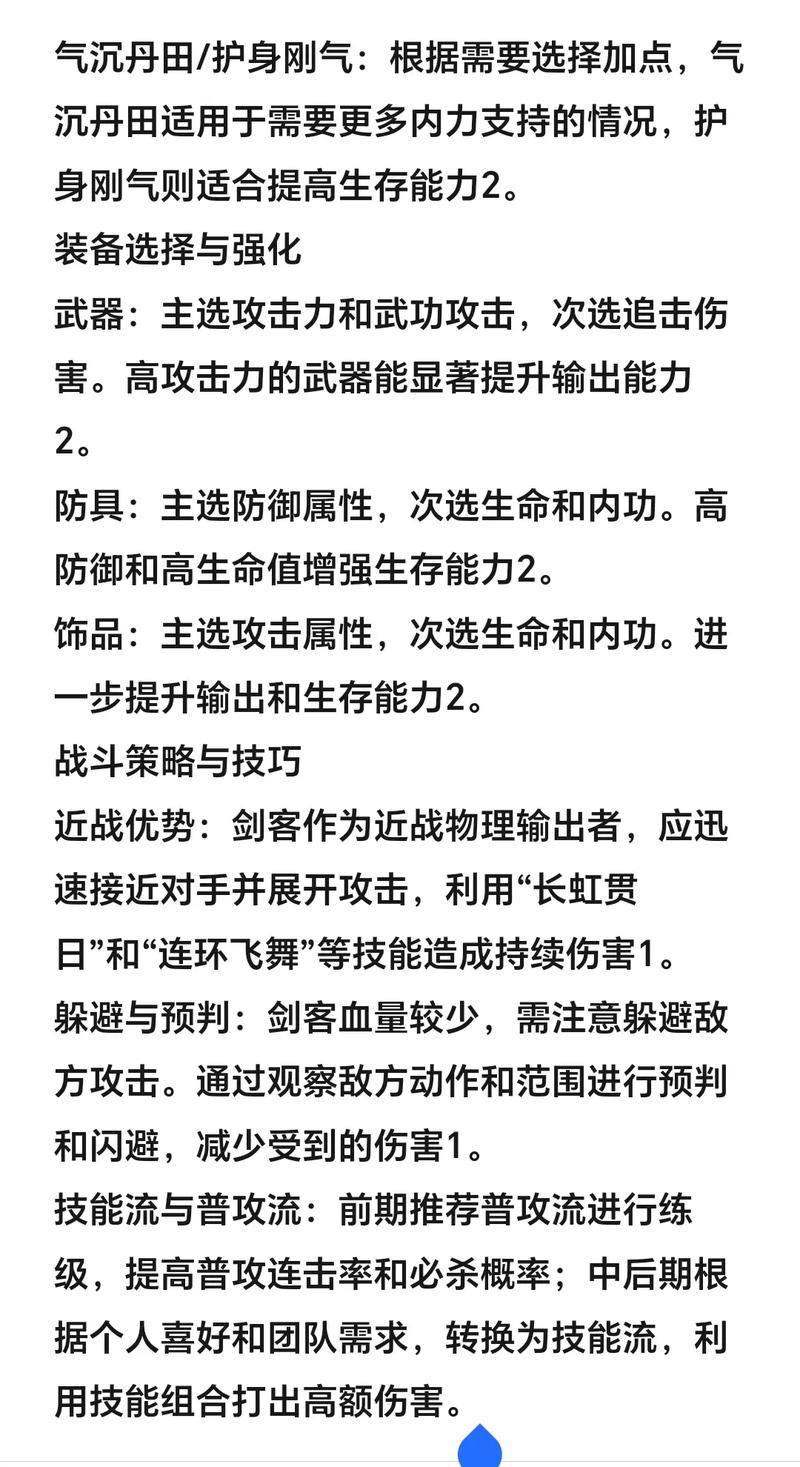 气沉丹田/护身刚气：根据需要选择加点，气沉丹田适用于需要更多内力支持的情况，护身刚气则适合提高生存能力2。
装备选择与强化
武器：主选攻击力和武功攻击，次选追击伤害。高攻击力的武器能显著提升输出能力2。
防具：主选防御属性，次选生命和内功。高防御和高生命值增强生存能力2。
饰品：主选攻击属性，次选生命和内功。进一步提升输出和生存能力2。
战斗策略与技巧
近战优势：剑客作为近战物理输出者，应迅速接近对手并展开攻击，利用“长虹贯日”和“连环飞舞”等技能造成持续伤害1。
躲避与预判：剑客血量较少，需注意躲避敌方攻击。通过观察敌方动作和范围进行预判和闪避，减少受到的伤害1。
技能流与普攻流：前期推荐普攻流进行练级，提高普攻连击率和必杀概率；中后期根据个人喜好和团队需求，转换为技能流，利用技能组合打出高额伤害。